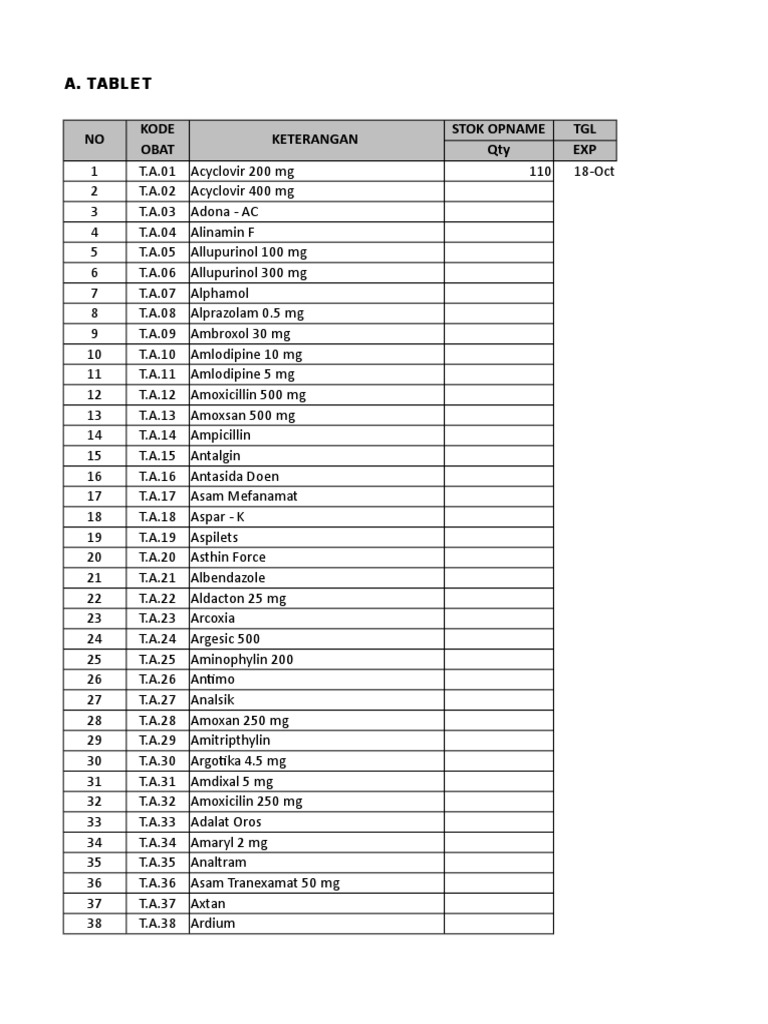 A. TABLET

| NO | KODE OBAT | KETERANGAN | STOK OPNAME Qty | TGL EXP |
|---|---|---|---|---|
| 1 | T.A.01 | Acyclovir 200 mg | 110 | 18-Oct |
| 2 | T.A.02 | Acyclovir 400 mg | | |
| 3 | T.A.03 | Adona - AC | | |
| 4 | T.A.04 | Alinamin F | | |
| 5 | T.A.05 | Allupurinol 100 mg | | |
| 6 | T.A.06 | Allupurinol 300 mg | | |
| 7 | T.A.07 | Alphamol | | |
| 8 | T.A.08 | Alprazolam 0.5 mg | | |
| 9 | T.A.09 | Ambroxol 30 mg | | |
| 10 | T.A.10 | Amlodipine 10 mg | | |
| 11 | T.A.11 | Amlodipine 5 mg | | |
| 12 | T.A.12 | Amoxicillin 500 mg | | |
| 13 | T.A.13 | Amoxsan 500 mg | | |
| 14 | T.A.14 | Ampicillin | | |
| 15 | T.A.15 | Antalgin | | |
| 16 | T.A.16 | Antasida Doen | | |
| 17 | T.A.17 | Asam Mefanamat | | |
| 18 | T.A.18 | Aspar - K | | |
| 19 | T.A.19 | Aspilets | | |
| 20 | T.A.20 | Asthin Force | | |
| 21 | T.A.21 | Albendazole | | |
| 22 | T.A.22 | Aldacton 25 mg | | |
| 23 | T.A.23 | Arcoxia | | |
| 24 | T.A.24 | Argesic 500 | | |
| 25 | T.A.25 | Aminophylin 200 | | |
| 26 | T.A.26 | Antimo | | |
| 27 | T.A.27 | Analsik | | |
| 28 | T.A.28 | Amoxan 250 mg | | |
| 29 | T.A.29 | Amitripthylin | | |
| 30 | T.A.30 | Argotika 4.5 mg | | |
| 31 | T.A.31 | Amdixal 5 mg | | |
| 32 | T.A.32 | Amoxicilin 250 mg | | |
| 33 | T.A.33 | Adalat Oros | | |
| 34 | T.A.34 | Amaryl 2 mg | | |
| 35 | T.A.35 | Analtram | | |
| 36 | T.A.36 | Asam Tranexamat 50 mg | | |
| 37 | T.A.37 | Axtan | | |
| 38 | T.A.38 | Ardium | | |